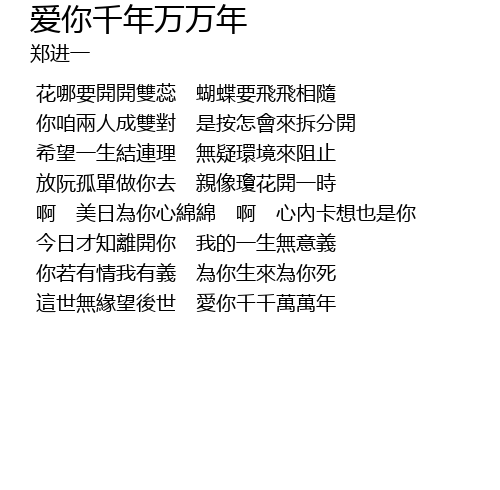 爱你千年万万年
郑进一

花哪要開開雙蕊 蝴蝶要飛飛相隨
你咱兩人成雙對 是按怎會來拆分開
希望一生結連理 無疑環境來阻止
放阮孤單做你去 親像瓊花開一時
啊 美日為你心綿綿 啊 心內卡想也是你
今日才知離開你 我的一生無意義
你若有情我有義 為你生來為你死
這世無緣望後世 愛你千千萬萬年